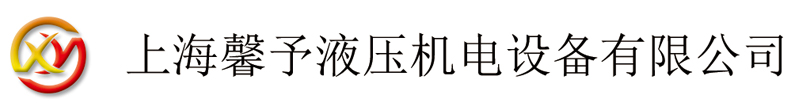 XY 上海馨予液压机电设备有限公司